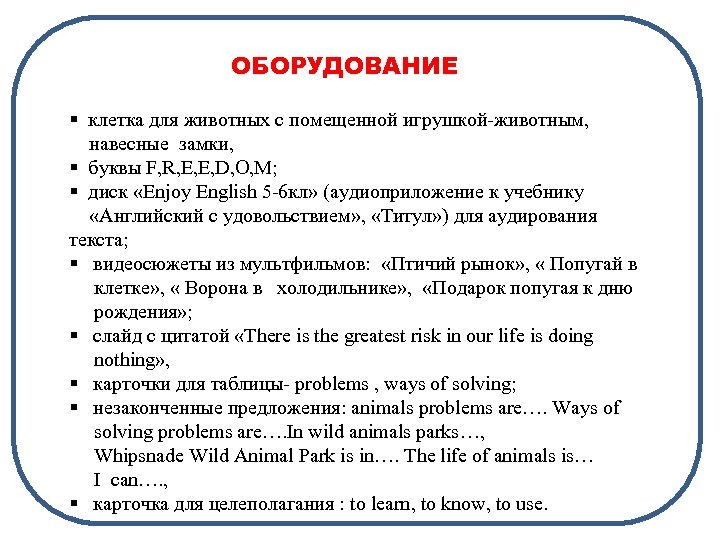 ОБОРУДОВАНИЕ

▪ клетка для животных с помещенной игрушкой-животным, навесные замки,
▪ буквы F,R,E,E,D,O,M;
▪ диск «Enjoy English 5-6кл» (аудиоприложение к учебнику «Английский с удовольствием», «Титул») для аудирования текста;
▪ видеосюжеты из мультфильмов: «Птичий рынок», « Попугай в клетке», « Ворона в холодильнике», «Подарок попугая к дню рождения»;
▪ слайд с цитатой «There is the greatest risk in our life is doing nothing»,
▪ карточки для таблицы- problems , ways of solving;
▪ незаконченные предложения: animals problems are…. Ways of solving problems are….In wild animals parks…, Whipsnade Wild Animal Park is in…. The life of animals is… I can….,
▪ карточка для целеполагания : to learn, to know, to use.